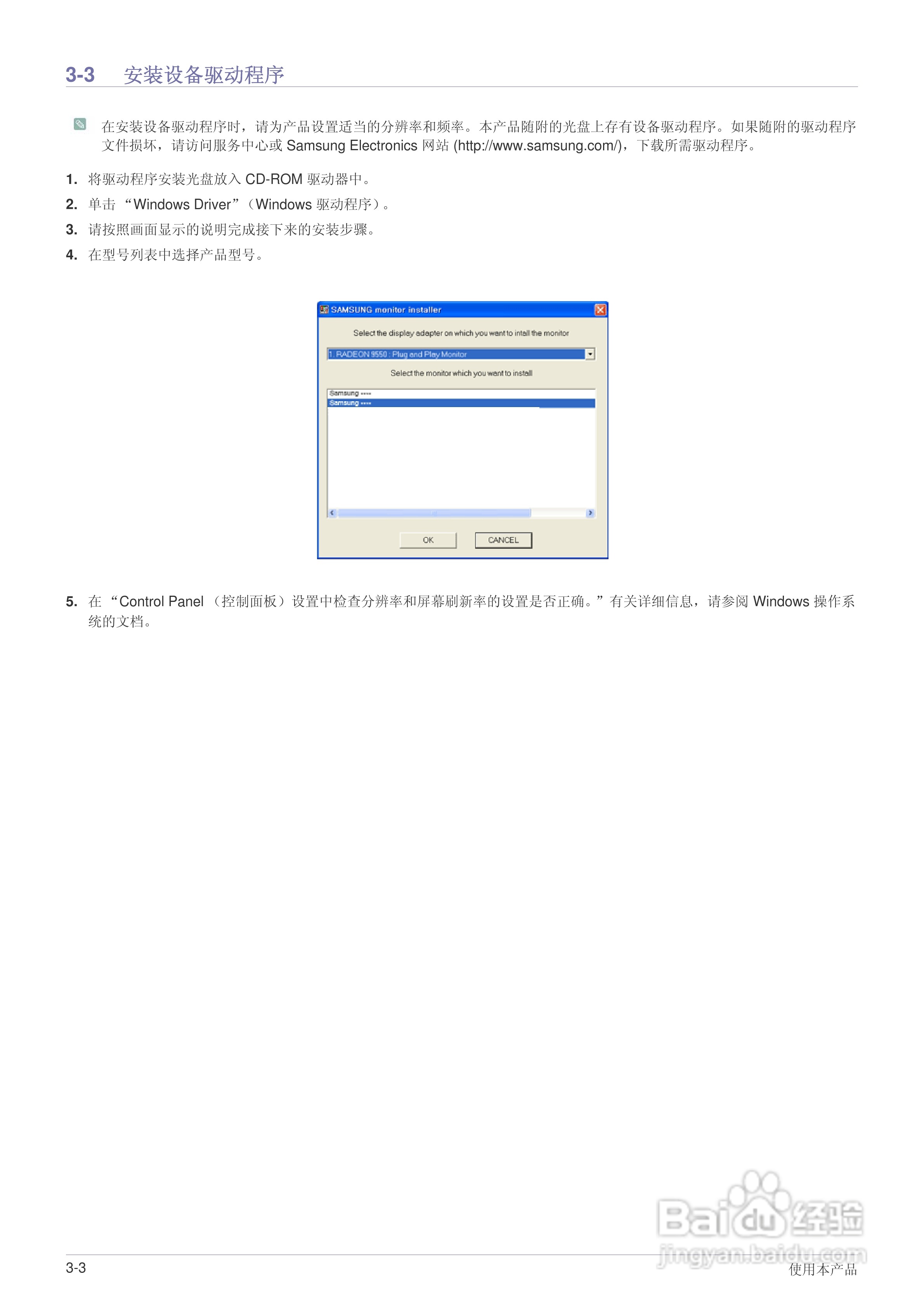 3-3 安装设备驱动程序

在安装设备驱动程序时，请为产品设置适当的分辨率和频率。本产品随附的光盘上存有设备驱动程序。如果随附的驱动程序文件损坏，请访问服务中心或Samsung Electronics网站(http://www.samsung.com/)，下载所需驱动程序。

1. 将驱动程序安装光盘放入CD-ROM驱动器中。

2. 单击“Windows Driver”（Windows驱动程序）。

3. 请按照画面显示的说明完成接下来的安装步骤。

4. 在型号列表中选择产品型号。

SAMSUNG monitor installer

Select the display adapter on which you want to intall the monitor

1. RADEON 9550 : Plug and Play Monitor

Select the monitor which you want to install

Samsung ****
Samsung ****

OK CANCEL

5. 在“Control Panel（控制面板）设置中检查分辨率和屏幕刷新率的设置是否正确。”有关详细信息，请参阅Windows操作系统的文档。

3-3 使用本产品

Baidu经验
jingyan.baidu.com